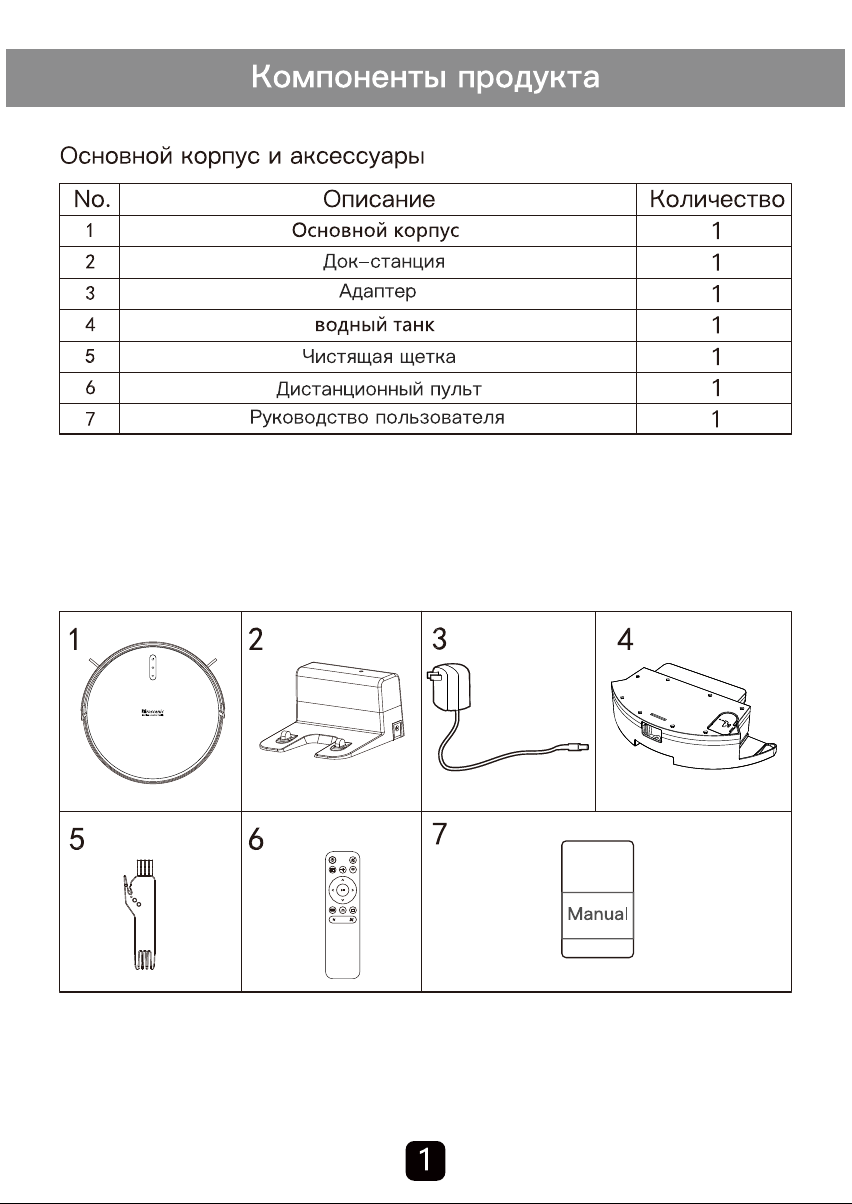 Компоненты продукта

Основной корпус и аксессуары

| No. | Описание | Количество |
|---|---|---|
| 1 | Основной корпус | 1 |
| 2 | Док-станция | 1 |
| 3 | Адаптер | 1 |
| 4 | водный танк | 1 |
| 5 | Чистящая щетка | 1 |
| 6 | Дистанционный пульт | 1 |
| 7 | Руководство пользователя | 1 |

1

2

3

4

5

6

7

Manual

1